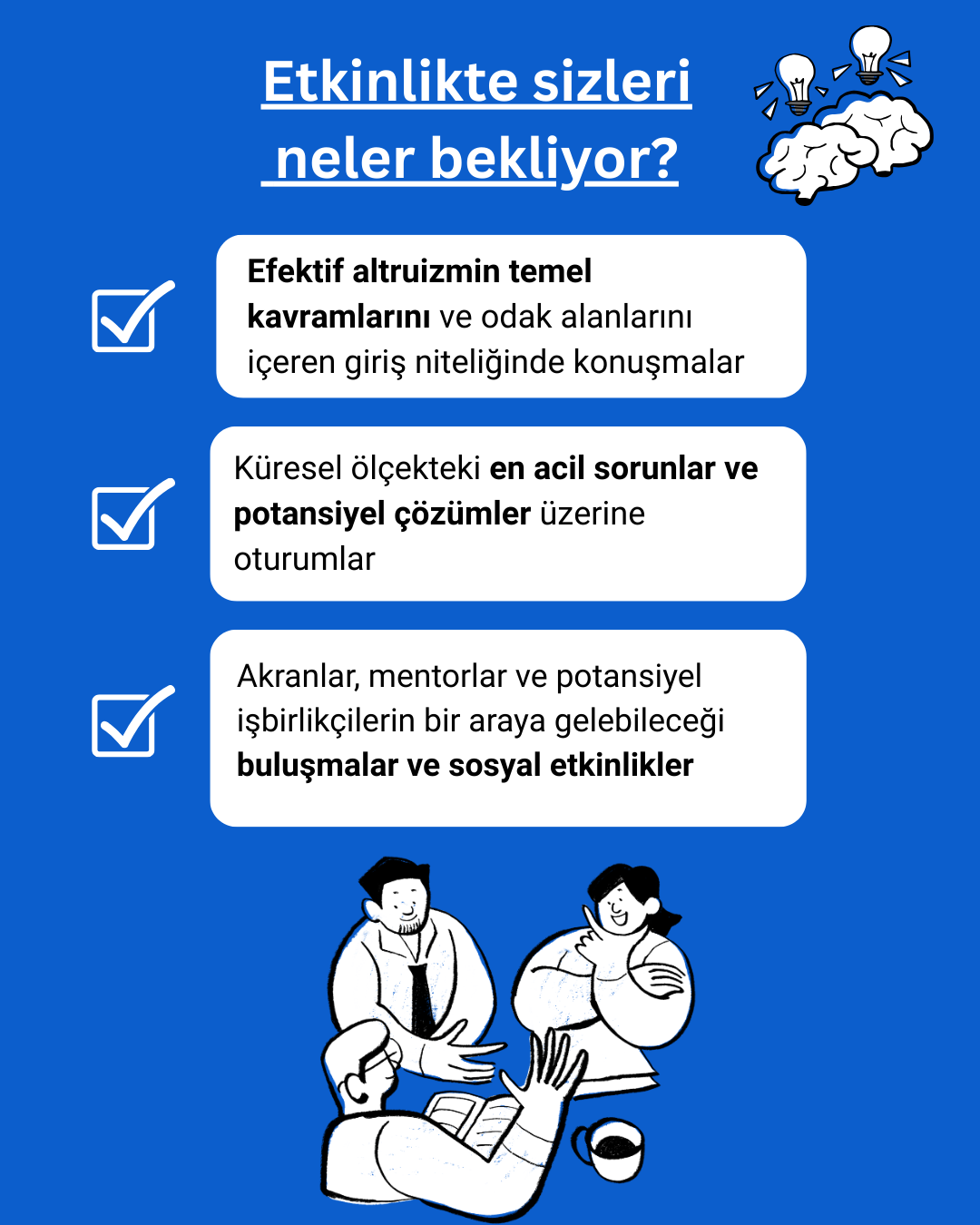 Etkinlikte sizleri neler bekliyor?

Efektif altruizmin temel kavramlarını ve odak alanlarını içeren giriş niteliğinde konuşmalar

Küresel ölçekteki en acil sorunlar ve potansiyel çözümler üzerine oturumlar

Akranlar, mentorlar ve potansiyel işbirlikçilerin bir araya gelebileceği buluşmalar ve sosyal etkinlikler